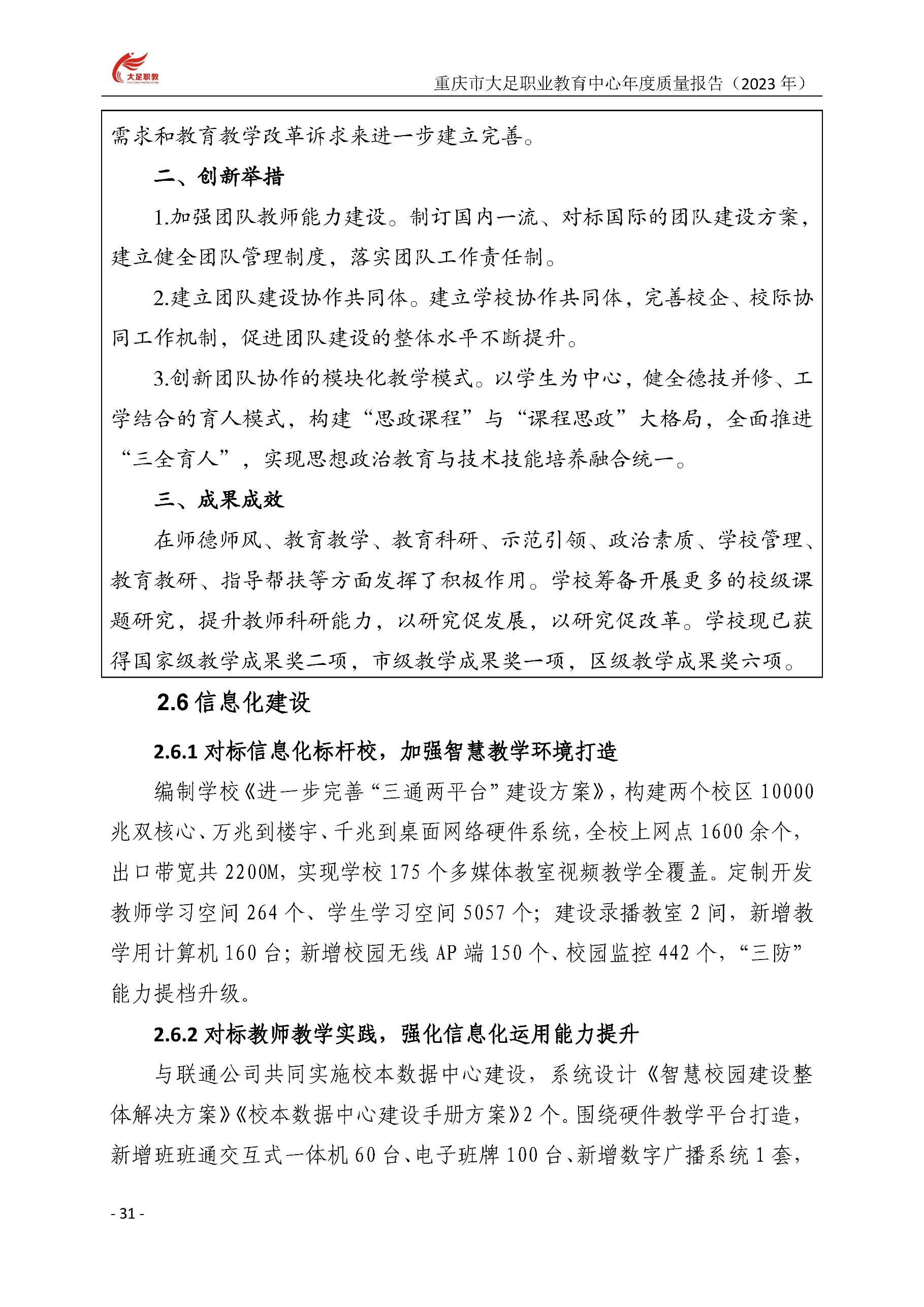 大足职教

重庆市大足职业教育中心年度质量报告（2023 年）

需求和教育教学改革诉求来进一步建立完善。

二、创新举措

1.加强团队教师能力建设。制订国内一流、对标国际的团队建设方案，建立健全团队管理制度，落实团队工作责任制。

2.建立团队建设协作共同体。建立学校协作共同体，完善校企、校际协同工作机制，促进团队建设的整体水平不断提升。

3.创新团队协作的模块化教学模式。以学生为中心，健全德技并修、工学结合的育人模式，构建“思政课程”与“课程思政”大格局，全面推进“三全育人”，实现思想政治教育与技术技能培养融合统一。

三、成果成效

在师德师风、教育教学、教育科研、示范引领、政治素质、学校管理、教育教研、指导帮扶等方面发挥了积极作用。学校筹备开展更多的校级课题研究，提升教师科研能力，以研究促发展，以研究促改革。学校现已获得国家级教学成果奖二项，市级教学成果奖一项，区级教学成果奖六项。

2.6 信息化建设

2.6.1 对标信息化标杆校，加强智慧教学环境打造

编制学校《进一步完善“三通两平台”建设方案》，构建两个校区 10000 兆双核心、万兆到楼宇、千兆到桌面网络硬件系统，全校上网点 1600 余个，出口带宽共 2200M，实现学校 175 个多媒体教室视频教学全覆盖。定制开发教师学习空间 264 个、学生学习空间 5057 个；建设录播教室 2 间，新增教学用计算机 160 台；新增校园无线 AP 端 150 个、校园监控 442 个，“三防”能力提档升级。

2.6.2 对标教师教学实践，强化信息化运用能力提升

与联通公司共同实施校本数据中心建设，系统设计《智慧校园建设整体解决方案》《校本数据中心建设手册方案》2 个。围绕硬件教学平台打造，新增班班通交互式一体机 60 台、电子班牌 100 台、新增数字广播系统 1 套，

- 31 -